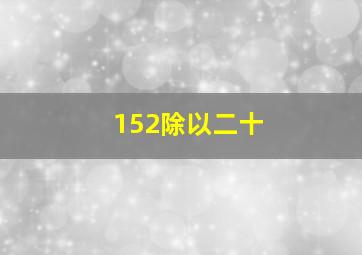 152除以二十